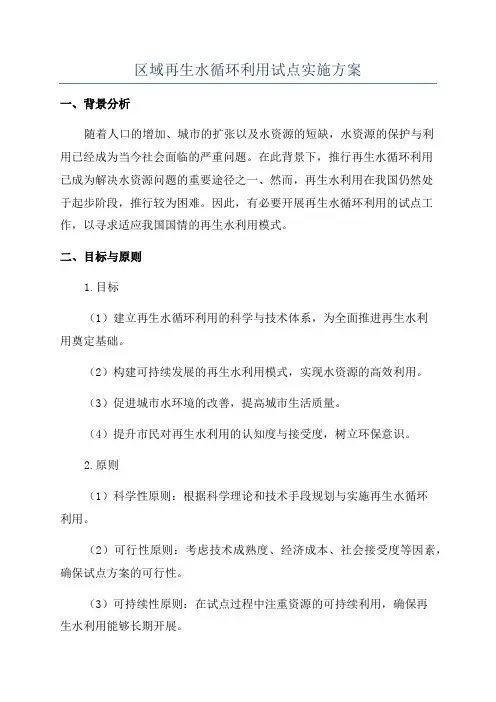 区域再生水循环利用试点实施方案

一、背景分析

随着人口的增加、城市的扩张以及水资源的短缺，水资源的保护与利用已经成为当今社会面临的严重问题。在此背景下，推行再生水循环利用已成为解决水资源问题的重要途径之一、然而，再生水利用在我国仍然处于起步阶段，推行较为困难。因此，有必要开展再生水循环利用的试点工作，以寻求适应我国国情的再生水利用模式。

二、目标与原则

1.目标

（1）建立再生水循环利用的科学与技术体系，为全面推进再生水利用奠定基础。

（2）构建可持续发展的再生水利用模式，实现水资源的高效利用。

（3）促进城市水环境的改善，提高城市生活质量。

（4）提升市民对再生水利用的认知度与接受度，树立环保意识。

2.原则

（1）科学性原则：根据科学理论和技术手段规划与实施再生水循环利用。

（2）可行性原则：考虑技术成熟度、经济成本、社会接受度等因素，确保试点方案的可行性。

（3）可持续性原则：在试点过程中注重资源的可持续利用，确保再生水利用能够长期开展。